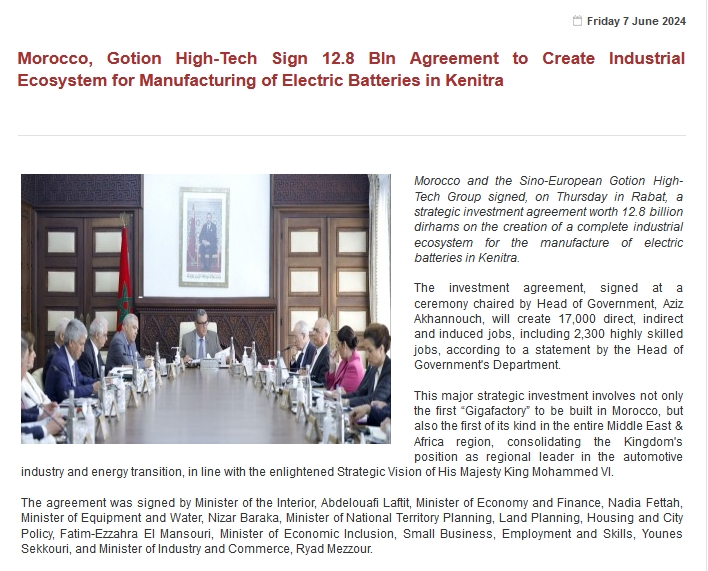 Friday 7 June 2024

Morocco, Gotion High-Tech Sign 12.8 Bln Agreement to Create Industrial Ecosystem for Manufacturing of Electric Batteries in Kenitra

Morocco and the Sino-European Gotion High-Tech Group signed, on Thursday in Rabat, a strategic investment agreement worth 12.8 billion dirhams on the creation of a complete industrial ecosystem for the manufacture of electric batteries in Kenitra.

The investment agreement, signed at a ceremony chaired by Head of Government, Aziz Akhannouch, will create 17,000 direct, indirect and induced jobs, including 2,300 highly skilled jobs, according to a statement by the Head of Government's Department.

This major strategic investment involves not only the first "Gigafactory" to be built in Morocco, but also the first of its kind in the entire Middle East & Africa region, consolidating the Kingdom's position as regional leader in the automotive industry and energy transition, in line with the enlightened Strategic Vision of His Majesty King Mohammed VI.

The agreement was signed by Minister of the Interior, Abdelouafi Laftit, Minister of Economy and Finance, Nadia Fettah, Minister of Equipment and Water, Nizar Baraka, Minister of National Territory Planning, Land Planning, Housing and City Policy, Fatim-Ezzahra El Mansouri, Minister of Economic Inclusion, Small Business, Employment and Skills, Younes Sekkouri, and Minister of Industry and Commerce, Ryad Mezzour.